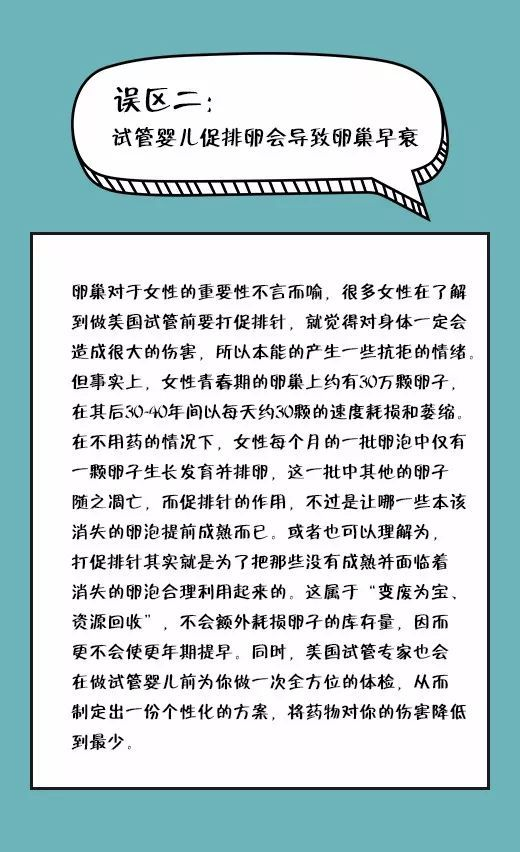 误区二：
试管婴儿促排卵会导致卵巢早衰

卵巢对于女性的重要性不言而喻，很多女性在了解到做美国试管前要打促排针，就觉得对身体一定会造成很大的伤害，所以本能的产生一些抗拒的情绪。但事实上，女性青春期的卵巢上约有30万颗卵子，在其后30-40年间以每天约30颗的速度耗损和萎缩。在不用药的情况下，女性每个月的一批卵泡中仅有一颗卵子生长发育并排卵，这一批中其他的卵子随之凋亡，而促排针的作用，不过是让哪一些本该消失的卵泡提前成熟而已。或者也可以理解为，打促排针其实就是为了把那些没有成熟并面临着消失的卵泡合理利用起来的。这属于“变废为宝、资源回收”，不会额外耗损卵子的库存量，因而更不会使更年期提早。同时，美国试管专家也会在做试管婴儿前为你做一次全方位的体检，从而制定出一份个性化的方案，将药物对你的伤害降低到最少。